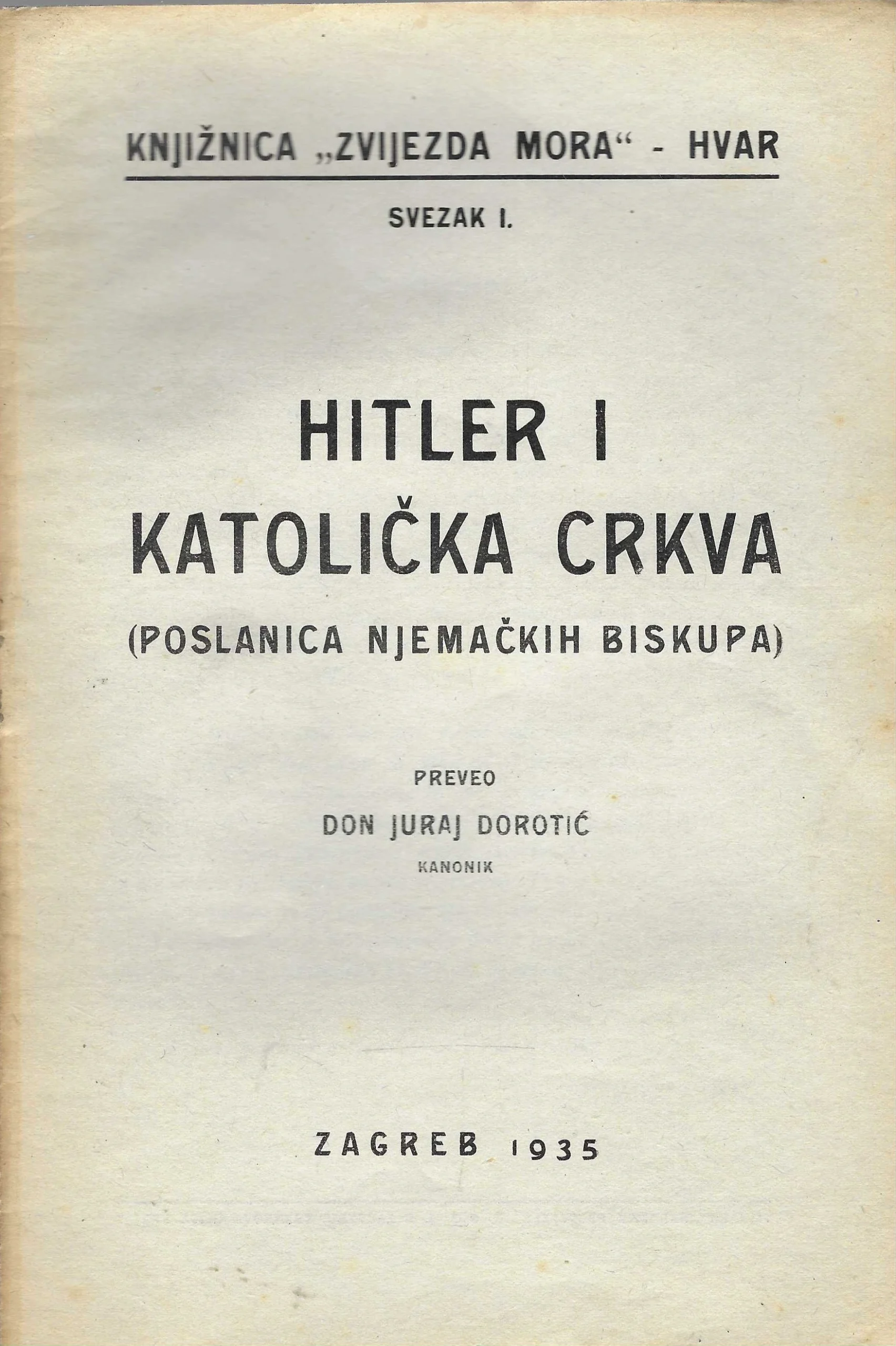 KNJIŽNICA „ZVIJEZDA MORA“ - HVAR

SVEZAK I.

HITLER I
KATOLIČKA CRKVA

(POSLANICA NJEMAČKIH BISKUPA)

PREVEO

DON JURAJ DOROTIĆ

KANONIK

ZAGREB 1935